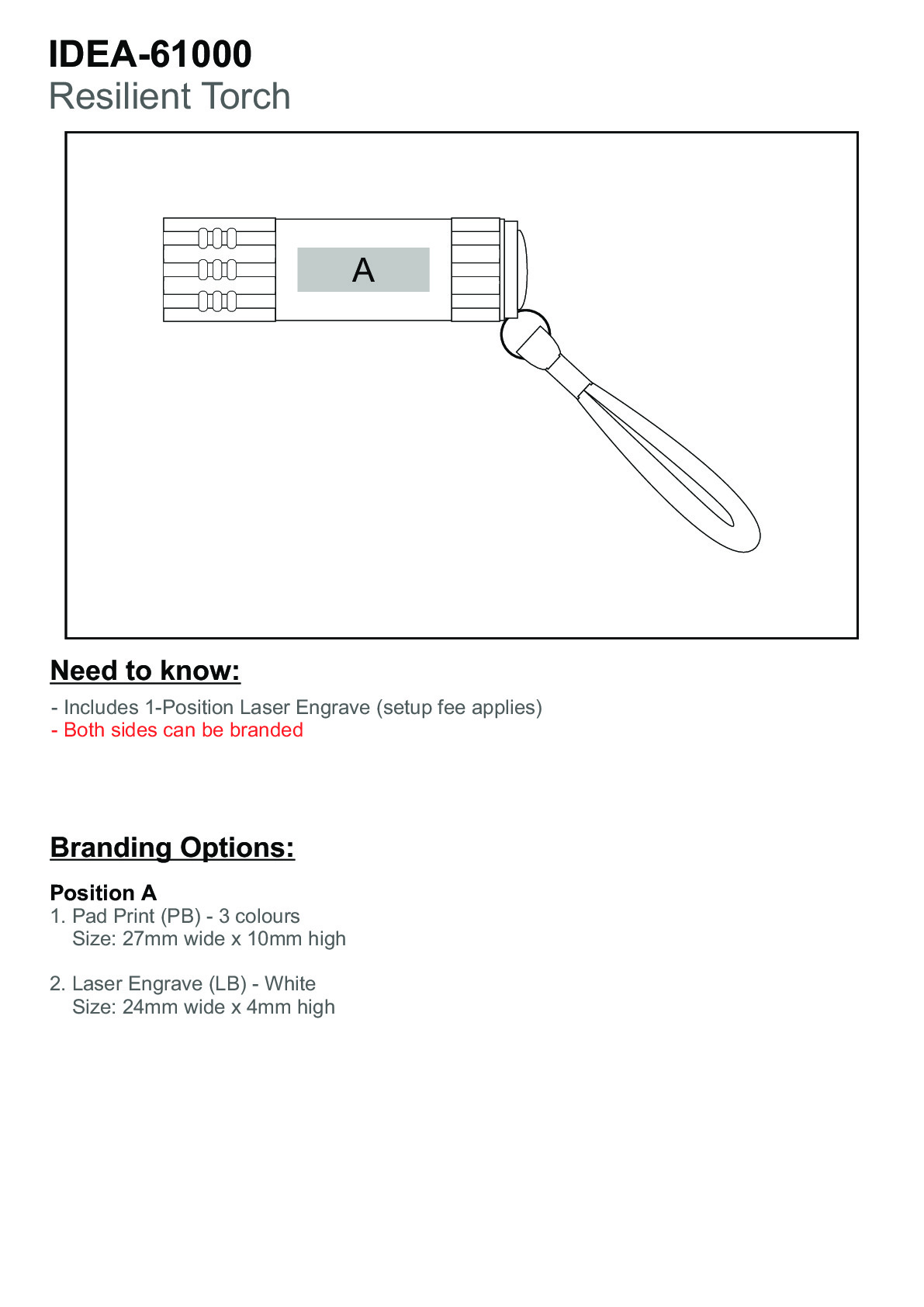 IDEA-61000
Resilient Torch

A

Need to know:

- Includes 1-Position Laser Engrave (setup fee applies)
- Both sides can be branded

Branding Options:

Position A
1. Pad Print (PB) - 3 colours
Size: 27mm wide x 10mm high

2. Laser Engrave (LB) - White
Size: 24mm wide x 4mm high